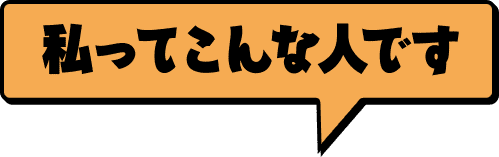 私ってこんな人です